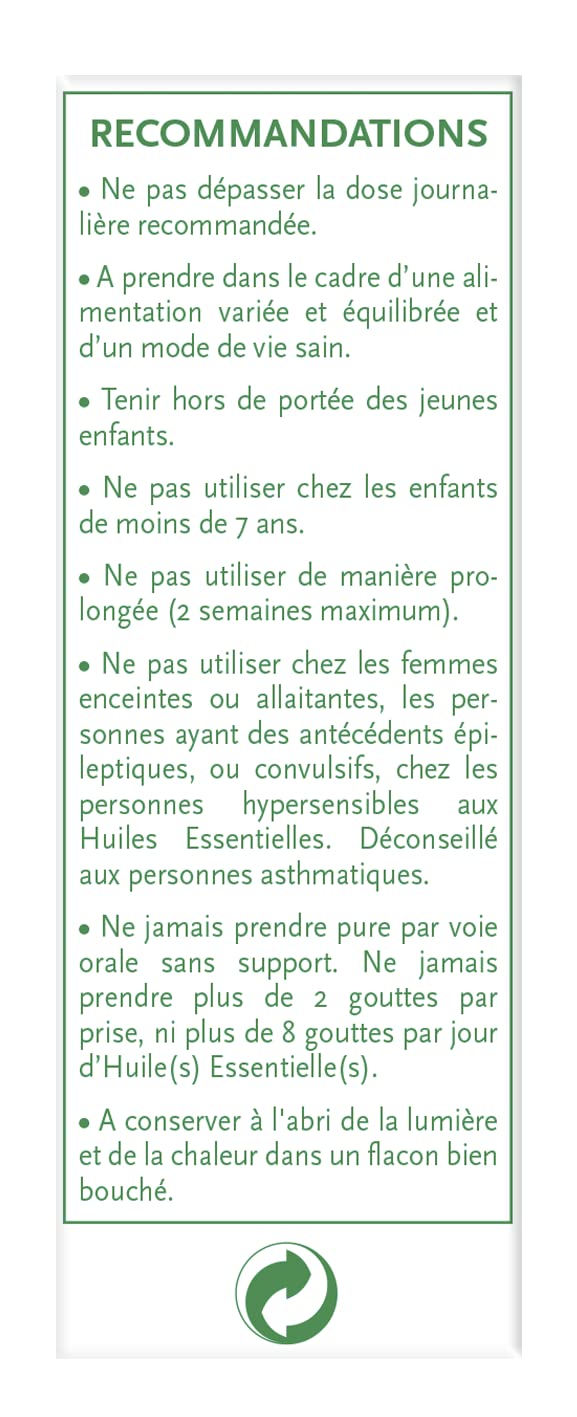 RECOMMANDATIONS

• Ne pas dépasser la dose journalière recommandée.

• A prendre dans le cadre d'une alimentation variée et équilibrée et d'un mode de vie sain.

• Tenir hors de portée des jeunes enfants.

• Ne pas utiliser chez les enfants de moins de 7 ans.

• Ne pas utiliser de manière prolongée (2 semaines maximum).

• Ne pas utiliser chez les femmes enceintes ou allaitantes, les personnes ayant des antécédents épileptiques, ou convulsifs, chez les personnes hypersensibles aux Huiles Essentielles. Déconseillé aux personnes asthmatiques.

• Ne jamais prendre pure par voie orale sans support. Ne jamais prendre plus de 2 gouttes par prise, ni plus de 8 gouttes par jour d'Huile(s) Essentielle(s).

• A conserver à l'abri de la lumière et de la chaleur dans un flacon bien bouché.